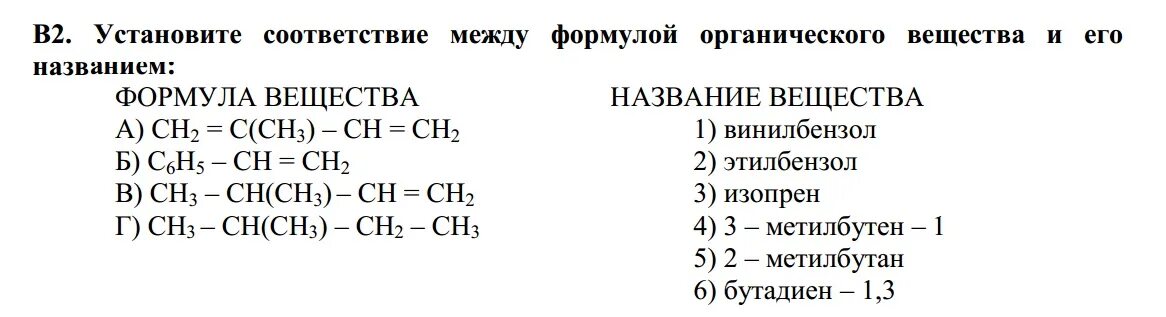 В2. Установите соответствие между формулой органического вещества и его названием:

ФОРМУЛА ВЕЩЕСТВА
А) $CH_2 = C(CH_3) – CH = CH_2$
Б) $C_6H_5 – CH = CH_2$
В) $CH_3 – CH(CH_3) – CH = CH_2$
Г) $CH_3 – CH(CH_3) – CH_2 – CH_3$

НАЗВАНИЕ ВЕЩЕСТВА
1) винилбензол
2) этилбензол
3) изопрен
4) 3 – метилбутен – 1
5) 2 – метилбутан
6) бутадиен – 1,3